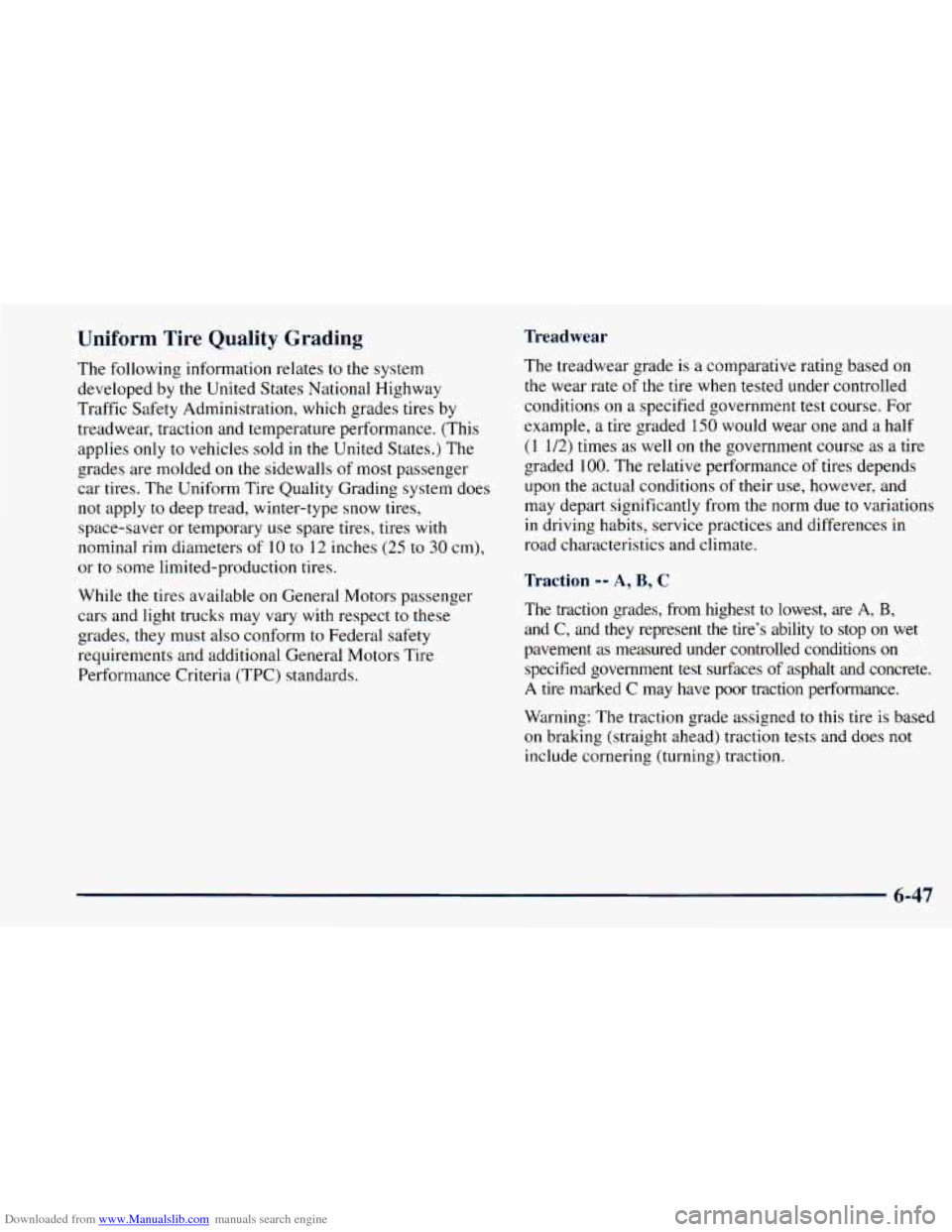 Uniform Tire Quality Grading

The following information relates to the system developed by the United States National Highway Traffic Safety Administration, which grades tires by treadwear, traction and temperature performance. (This applies only to vehicles sold in the United States.) The grades are molded on the sidewalls of most passenger car tires. The Uniform Tire Quality Grading system does not apply to deep tread, winter-type snow tires, space-saver or temporary use spare tires, tires with nominal rim diameters of 10 to 12 inches (25 to 30 cm), or to some limited-production tires.

While the tires available on General Motors passenger cars and light trucks may vary with respect to these grades, they must also conform to Federal safety requirements and additional General Motors Tire Performance Criteria (TPC) standards.

Treadwear

The treadwear grade is a comparative rating based on the wear rate of the tire when tested under controlled conditions on a specified government test course. For example, a tire graded 150 would wear one and a half (1 1/2) times as well on the government course as a tire graded 100. The relative performance of tires depends upon the actual conditions of their use, however, and may depart significantly from the norm due to variations in driving habits, service practices and differences in road characteristics and climate.

Traction -- A, B, C

The traction grades, from highest to lowest, are A, B, and C, and they represent the tire's ability to stop on wet pavement as measured under controlled conditions on specified government test surfaces of asphalt and concrete. A tire marked C may have poor traction performance.

Warning: The traction grade assigned to this tire is based on braking (straight ahead) traction tests and does not include cornering (turning) traction.

6-47

Downloaded from www.Manualslib.com manuals search engine

carmanualsonline.info